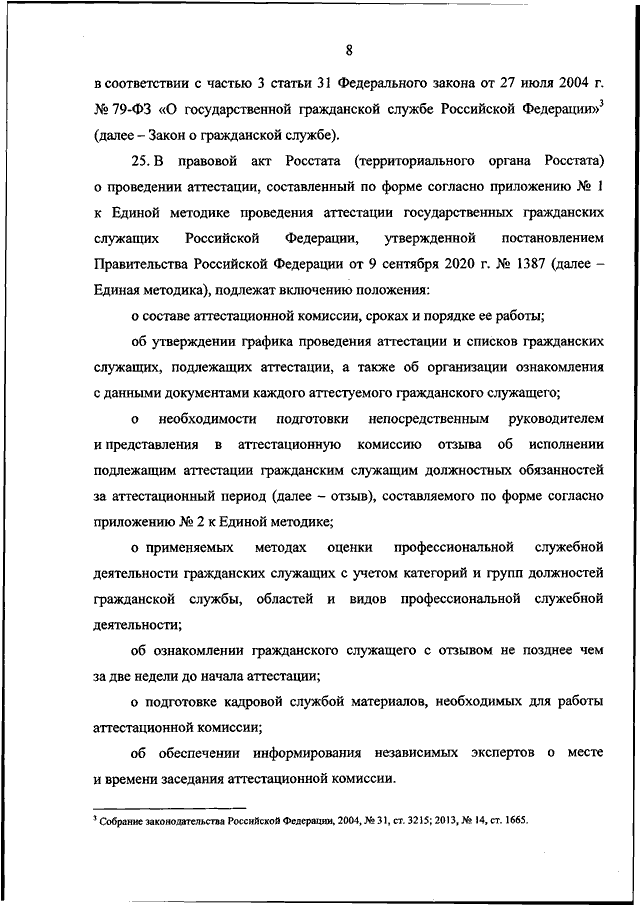 8

в соответствии с частью 3 статьи 31 Федерального закона от 27 июля 2004 г. № 79-ФЗ «О государственной гражданской службе Российской Федерации»$^3$ (далее – Закон о гражданской службе).

25. В правовой акт Росстата (территориального органа Росстата) о проведении аттестации, составленный по форме согласно приложению № 1 к Единой методике проведения аттестации государственных гражданских служащих Российской Федерации, утвержденной постановлением Правительства Российской Федерации от 9 сентября 2020 г. № 1387 (далее – Единая методика), подлежат включению положения:

о составе аттестационной комиссии, сроках и порядке ее работы;

об утверждении графика проведения аттестации и списков гражданских служащих, подлежащих аттестации, а также об организации ознакомления с данными документами каждого аттестуемого гражданского служащего;

о необходимости подготовки непосредственным руководителем и представления в аттестационную комиссию отзыва об исполнении подлежащим аттестации гражданским служащим должностных обязанностей за аттестационный период (далее – отзыв), составляемого по форме согласно приложению № 2 к Единой методике;

о применяемых методах оценки профессиональной служебной деятельности гражданских служащих с учетом категорий и групп должностей гражданской службы, областей и видов профессиональной служебной деятельности;

об ознакомлении гражданского служащего с отзывом не позднее чем за две недели до начала аттестации;

о подготовке кадровой службой материалов, необходимых для работы аттестационной комиссии;

об обеспечении информирования независимых экспертов о месте и времени заседания аттестационной комиссии.

$^3$ Собрание законодательства Российской Федерации, 2004, № 31, ст. 3215; 2013, № 14, ст. 1665.